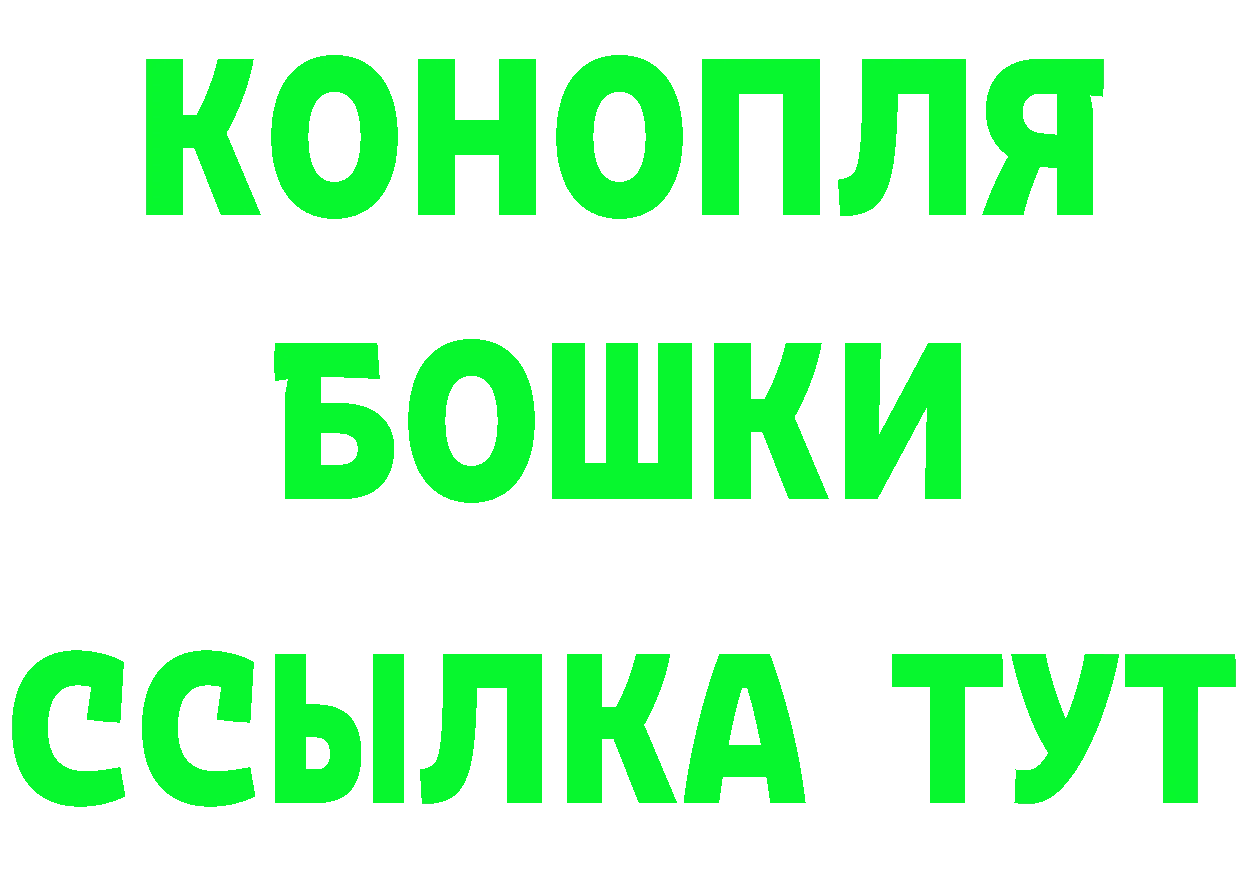 КОНОПЛЯ
БОШКИ
ССЫЛКА ТУТ